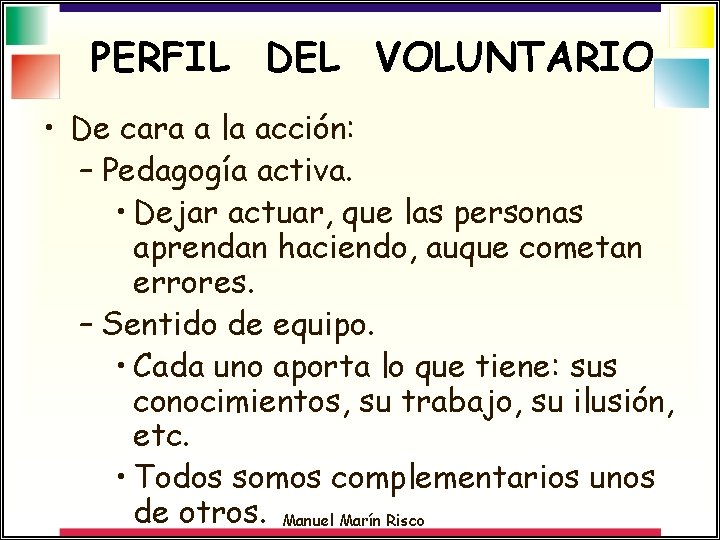 PERFIL DEL VOLUNTARIO

• De cara a la acción:
– Pedagogía activa.
• Dejar actuar, que las personas aprendan haciendo, auque cometan errores.
– Sentido de equipo.
• Cada uno aporta lo que tiene: sus conocimientos, su trabajo, su ilusión, etc.
• Todos somos complementarios unos de otros.

Manuel Marín Risco